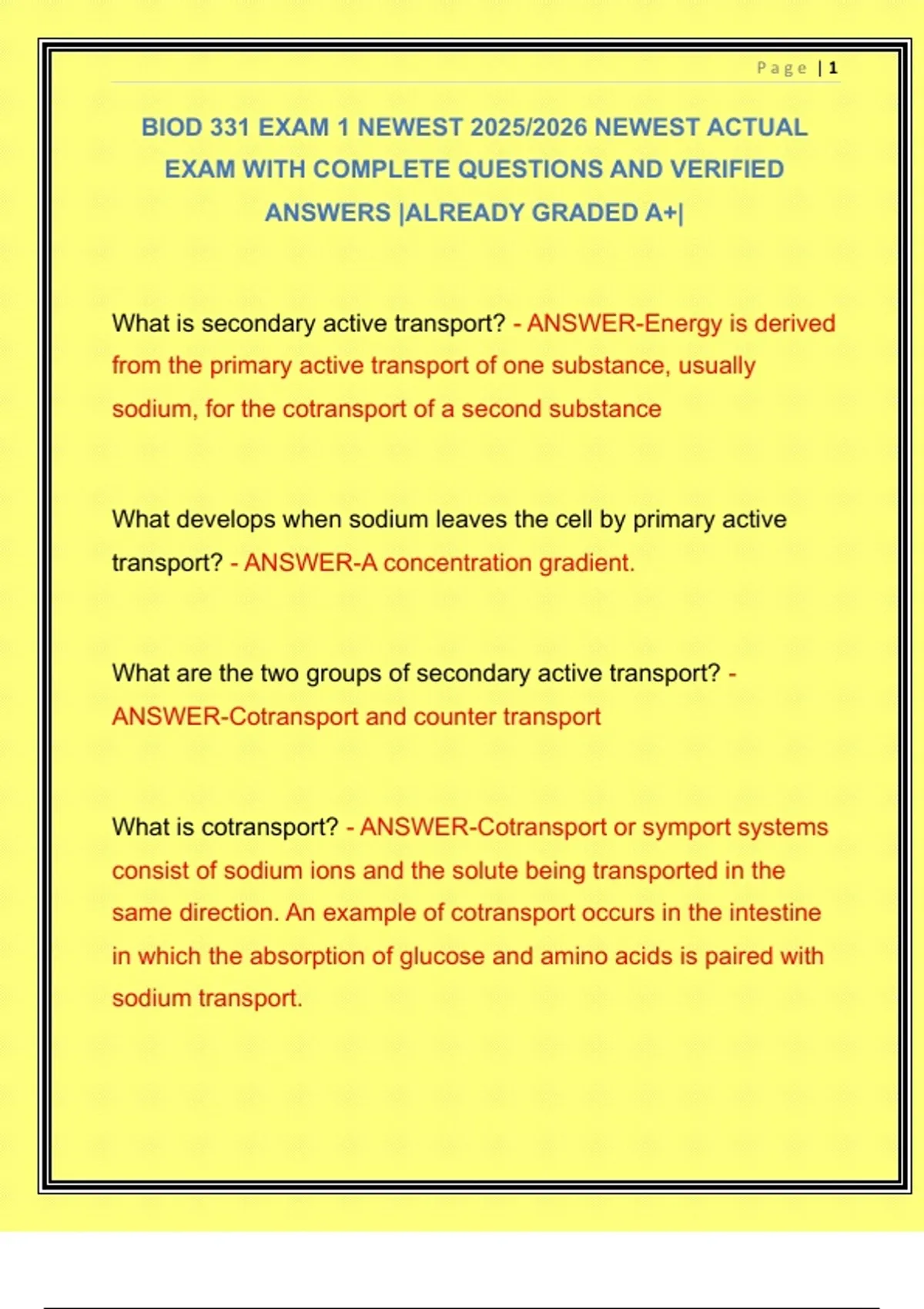 Page | 1

BIOD 331 EXAM 1 NEWEST 2025/2026 NEWEST ACTUAL EXAM WITH COMPLETE QUESTIONS AND VERIFIED ANSWERS |ALREADY GRADED A+|

What is secondary active transport? - ANSWER-Energy is derived from the primary active transport of one substance, usually sodium, for the cotransport of a second substance

What develops when sodium leaves the cell by primary active transport? - ANSWER-A concentration gradient.

What are the two groups of secondary active transport? - ANSWER-Cotransport and counter transport

What is cotransport? - ANSWER-Cotransport or symport systems consist of sodium ions and the solute being transported in the same direction. An example of cotransport occurs in the intestine in which the absorption of glucose and amino acids is paired with sodium transport.